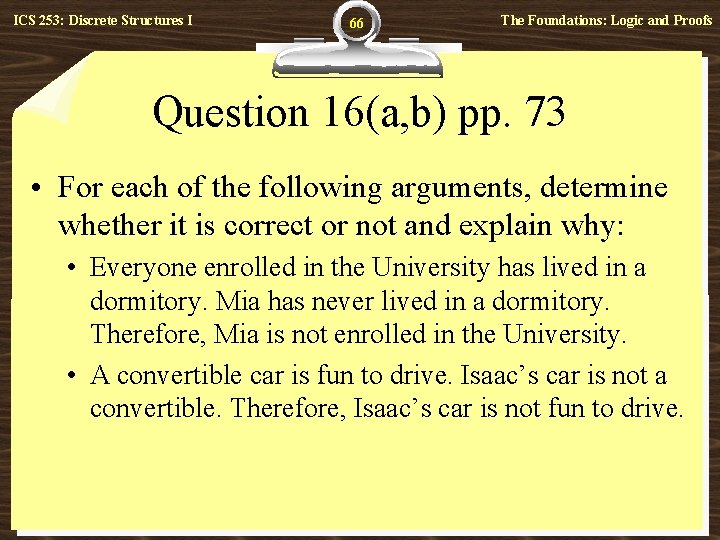 ICS 253: Discrete Structures I

66

The Foundations: Logic and Proofs

Question 16(a,b) pp. 73

• For each of the following arguments, determine whether it is correct or not and explain why:

• Everyone enrolled in the University has lived in a dormitory. Mia has never lived in a dormitory. Therefore, Mia is not enrolled in the University.

• A convertible car is fun to drive. Isaac's car is not a convertible. Therefore, Isaac's car is not fun to drive.